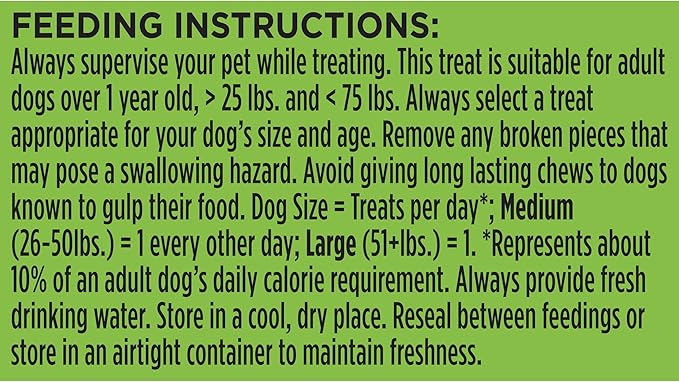 FEEDING INSTRUCTIONS:

Always supervise your pet while treating. This treat is suitable for adult dogs over 1 year old, > 25 lbs. and < 75 lbs. Always select a treat appropriate for your dog's size and age. Remove any broken pieces that may pose a swallowing hazard. Avoid giving long lasting chews to dogs known to gulp their food. Dog Size = Treats per day*; Medium (26-50lbs.) = 1 every other day; Large (51+lbs.) = 1. *Represents about 10% of an adult dog's daily calorie requirement. Always provide fresh drinking water. Store in a cool, dry place. Reseal between feedings or store in an airtight container to maintain freshness.